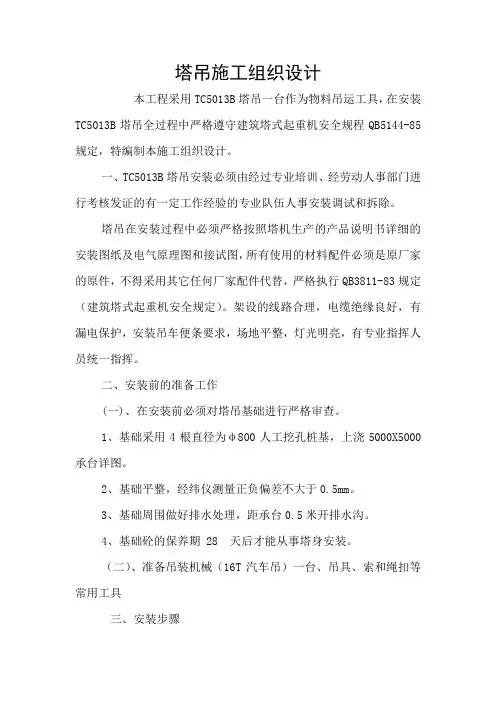 塔吊施工组织设计

本工程采用 TC5013B 塔吊一台作为物料吊运工具，在安装 TC5013B 塔吊全过程中严格遵守建筑塔式起重机安全规程 QB5144-85 规定，特编制本施工组织设计。

一、TC5013B 塔吊安装必须由经过专业培训、经劳动人事部门进行考核发证的有一定工作经验的专业队伍人事安装调试和拆除。

塔吊在安装过程中必须严格按照塔机生产的产品说明书详细的安装图纸及电气原理图和接试图，所有使用的材料配件必须是原厂家的原件，不得采用其它任何厂家配件代替，严格执行 QB3811-83 规定（建筑塔式起重机安全规定）。架设的线路合理，电缆绝缘良好，有漏电保护，安装吊车便条要求，场地平整，灯光明亮，有专业指挥人员统一指挥。

二、安装前的准备工作

(一)、在安装前必须对塔吊基础进行严格审查。

1、基础采用 4 根直径为φ800 人工挖孔桩基，上浇 5000X5000 承台详图。

2、基础平整，经纬仪测量正负偏差不大于 0.5mm。

3、基础周围做好排水处理，距承台 0.5 米开排水沟。

4、基础砼的保养期 28 天后才能从事塔身安装。

（二）、准备吊装机械（16T 汽车吊）一台、吊具、索和绳扣等常用工具

三、安装步骤